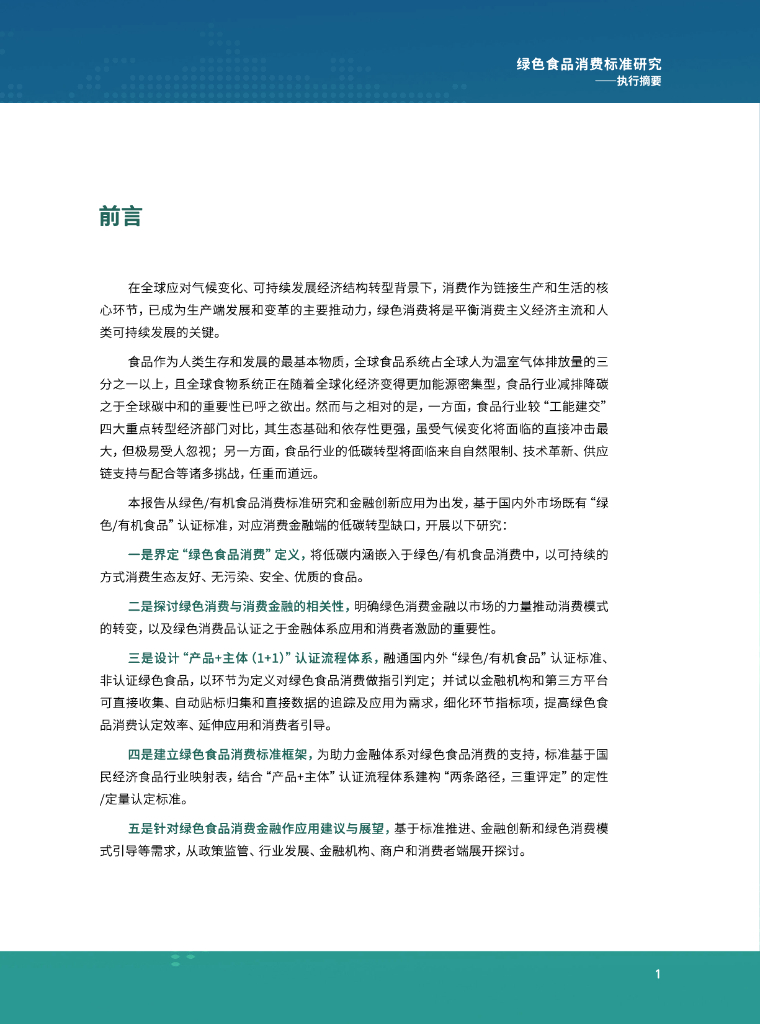 绿色食品消费标准研究
——执行摘要

前言

在全球应对气候变化、可持续发展经济结构转型背景下，消费作为链接生产和生活的核心环节，已成为生产端发展和变革的主要推动力，绿色消费将是平衡消费主义经济主流和人类可持续发展的关键。

食品作为人类生存和发展的最基本物质，全球食品系统占全球人为温室气体排放量的三分之一以上，且全球食物系统正在随着全球化经济变得更加能源密集型，食品行业减排降碳之于全球碳中和的重要性已呼之欲出。然而与之相对的是，一方面，食品行业较“工能建交”四大重点转型经济部门对比，其生态基础和依存性更强，虽受气候变化将面临的直接冲击最大，但极易受人忽视；另一方面，食品行业的低碳转型将面临来自自然限制、技术革新、供应链支持与配合等诸多挑战，任重而道远。

本报告从绿色/有机食品消费标准研究和金融创新应用为出发，基于国内外市场既有“绿色/有机食品”认证标准，对应消费金融端的低碳转型缺口，开展以下研究：

一是界定“绿色食品消费”定义，将低碳内涵嵌入于绿色/有机食品消费中，以可持续的方式消费生态友好、无污染、安全、优质的食品。

二是探讨绿色消费与消费金融的相关性，明确绿色消费金融以市场的力量推动消费模式的转变，以及绿色消费品认证之于金融体系应用和消费者激励的重要性。

三是设计“产品+主体（1+1）”认证流程体系，融通国内外“绿色/有机食品”认证标准、非认证绿色食品，以环节为定义对绿色食品消费做指引判定；并试以金融机构和第三方平台可直接收集、自动贴标归集和直接数据的追踪及应用为需求，细化环节指标项，提高绿色食品消费认定效率、延伸应用和消费者引导。

四是建立绿色食品消费标准框架，为助力金融体系对绿色食品消费的支持，标准基于国民经济食品行业映射表，结合“产品+主体”认证流程体系建构“两条路径，三重评定”的定性/定量认定标准。

五是针对绿色食品消费金融作应用建议与展望，基于标准推进、金融创新和绿色消费模式引导等需求，从政策监管、行业发展、金融机构、商户和消费者端展开探讨。

1